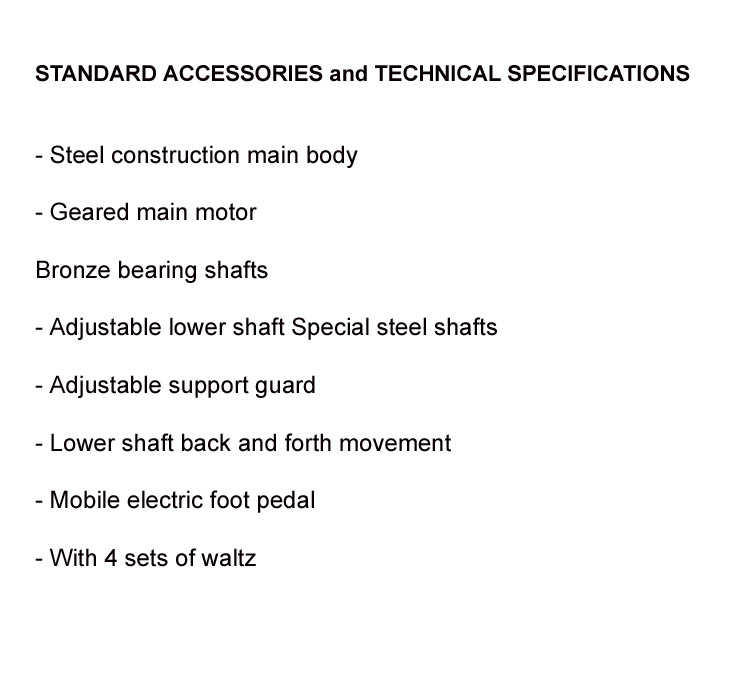 STANDARD ACCESSORIES and TECHNICAL SPECIFICATIONS

- Steel construction main body

- Geared main motor

Bronze bearing shafts

- Adjustable lower shaft Special steel shafts

- Adjustable support guard

- Lower shaft back and forth movement

- Mobile electric foot pedal

- With 4 sets of waltz